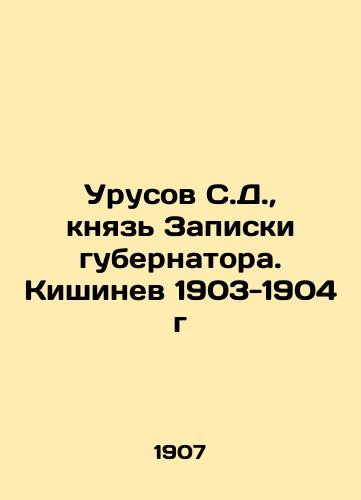 Урусов С.Д., князь Записки губернатора. Кишинев 1903-1904 г

1907